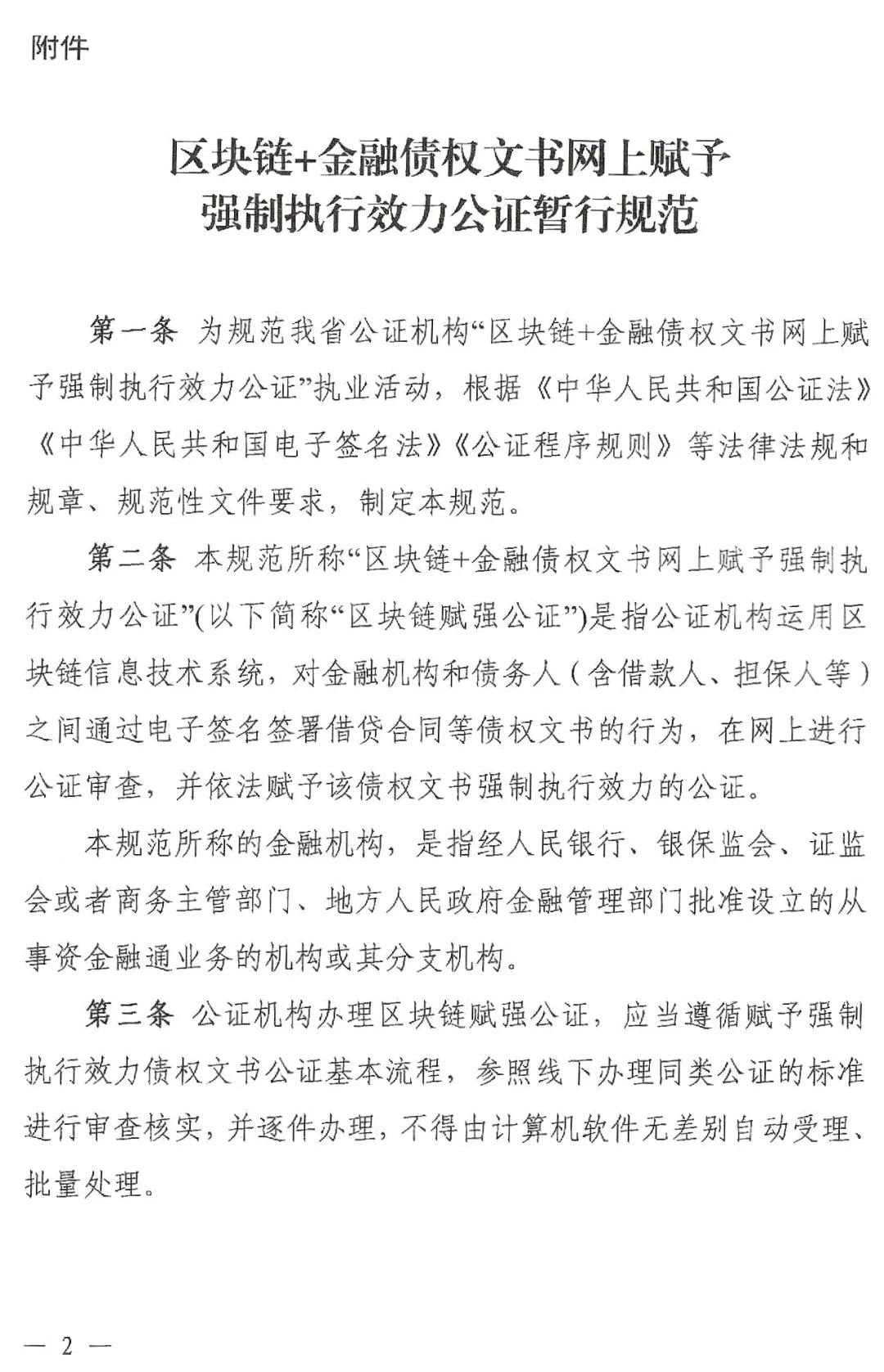 附件

区块链+金融债权文书网上赋予
强制执行效力公证暂行规范

第一条 为规范我省公证机构“区块链+金融债权文书网上赋予强制执行效力公证”执业活动，根据《中华人民共和国公证法》《中华人民共和国电子签名法》《公证程序规则》等法律法规和规章、规范性文件要求，制定本规范。

第二条 本规范所称“区块链+金融债权文书网上赋予强制执行效力公证”(以下简称“区块链赋强公证”)是指公证机构运用区块链信息技术系统，对金融机构和债务人（含借款人、担保人等）之间通过电子签名签署借贷合同等债权文书的行为，在网上进行公证审查，并依法赋予该债权文书强制执行效力的公证。

本规范所称的金融机构，是指经人民银行、银保监会、证监会或者商务主管部门、地方人民政府金融管理部门批准设立的从事资金融通业务的机构或其分支机构。

第三条 公证机构办理区块链赋强公证，应当遵循赋予强制执行效力债权文书公证基本流程，参照线下办理同类公证的标准进行审查核实，并逐件办理，不得由计算机软件无差别自动受理、批量处理。

— 2 —